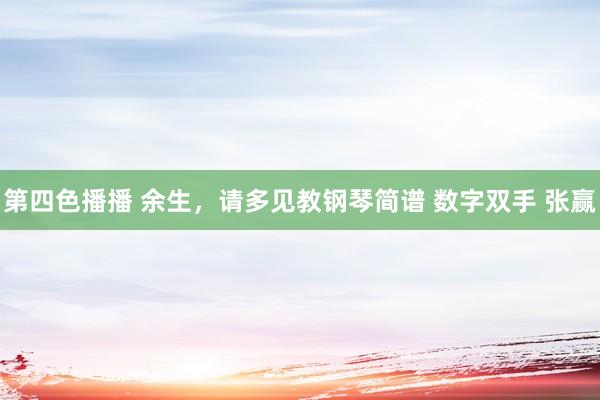 第四色播播 余生，请多见教钢琴简谱 数字双手 张赢